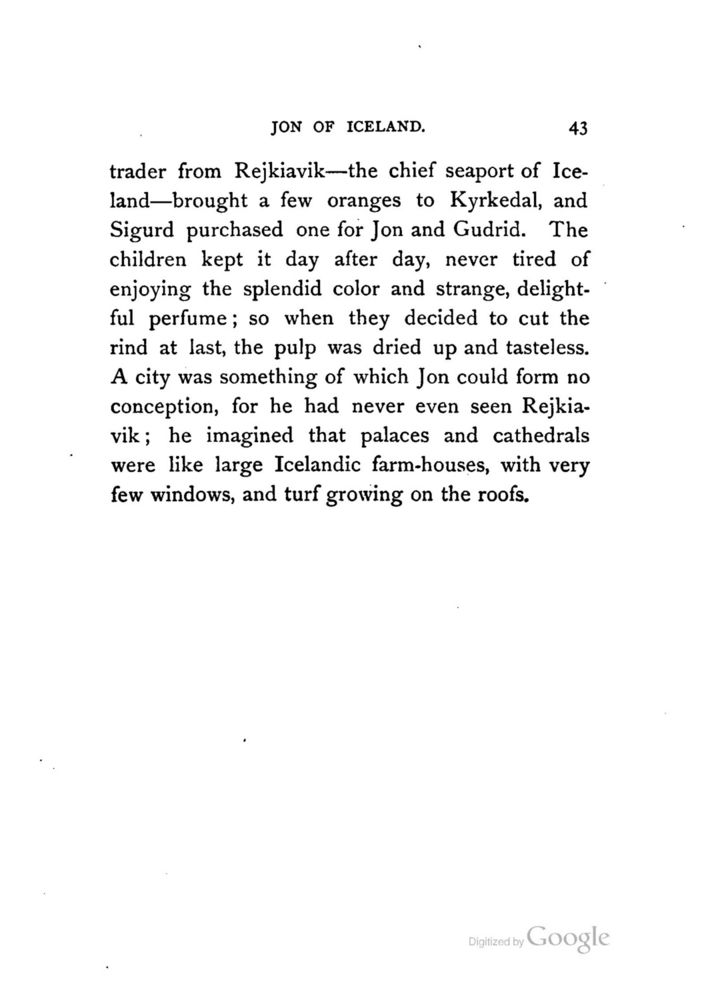 JON OF ICELAND. 43

trader from Rejkiavik—the chief seaport of Iceland—brought a few oranges to Kyrkedal, and Sigurd purchased one for Jon and Gudrid. The children kept it day after day, never tired of enjoying the splendid color and strange, delightful perfume; so when they decided to cut the rind at last, the pulp was dried up and tasteless. A city was something of which Jon could form no conception, for he had never even seen Rejkiavik; he imagined that palaces and cathedrals were like large Icelandic farm-houses, with very few windows, and turf growing on the roofs.

Digitized by Google